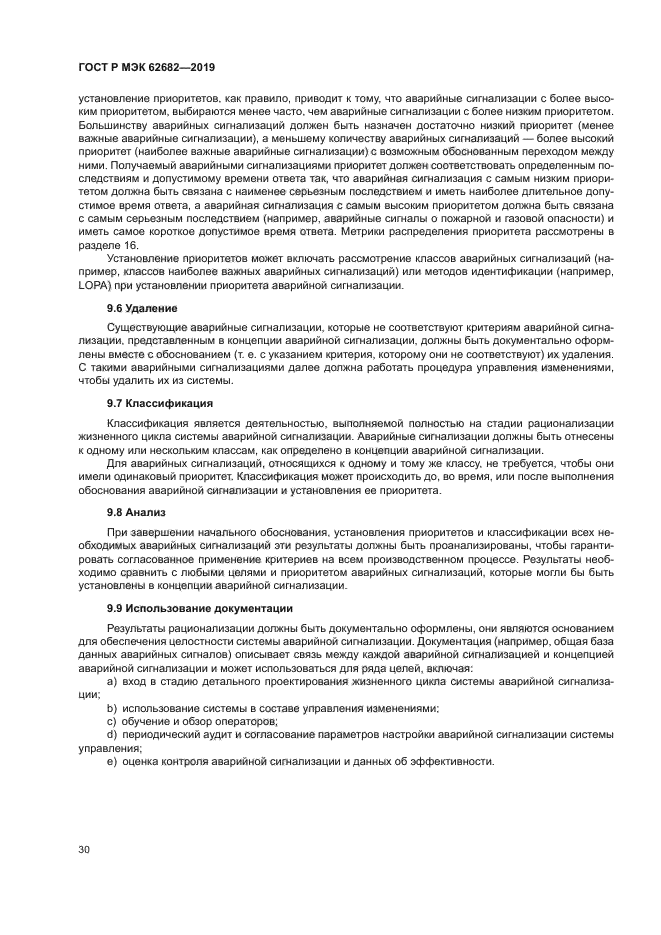 ГОСТ Р МЭК 62682—2019

установление приоритетов, как правило, приводит к тому, что аварийные сигнализации с более высоким приоритетом, выбираются менее часто, чем аварийные сигнализации с более низким приоритетом. Большинству аварийных сигнализаций должен быть назначен достаточно низкий приоритет (менее важные аварийные сигнализации), а меньшему количеству аварийных сигнализаций — более высокий приоритет (наиболее важные аварийные сигнализации) с возможным обоснованным переходом между ними. Получаемый аварийными сигнализациями приоритет должен соответствовать определенным последствиям и допустимому времени ответа так, что аварийная сигнализация с самым низким приоритетом должна быть связана с наименее серьезным последствием и иметь наиболее длительное допустимое время ответа, а аварийная сигнализация с самым высоким приоритетом должна быть связана с самым серьезным последствием (например, аварийные сигналы о пожарной и газовой опасности) и иметь самое короткое допустимое время ответа. Метрики распределения приоритета рассмотрены в разделе 16.

Установление приоритетов может включать рассмотрение классов аварийных сигнализаций (например, классов наиболее важных аварийных сигнализаций) или методов идентификации (например, LOPA) при установлении приоритета аварийной сигнализации.

9.6 Удаление

Существующие аварийные сигнализации, которые не соответствуют критериям аварийной сигнализации, представленным в концепции аварийной сигнализации, должны быть документально оформлены вместе с обоснованием (т. е. с указанием критерия, которому они не соответствуют) их удаления. С такими аварийными сигнализациями далее должна работать процедура управления изменениями, чтобы удалить их из системы.

9.7 Классификация

Классификация является деятельностью, выполняемой полностью на стадии рационализации жизненного цикла системы аварийной сигнализации. Аварийные сигнализации должны быть отнесены к одному или нескольким классам, как определено в концепции аварийной сигнализации.

Для аварийных сигнализаций, относящихся к одному и тому же классу, не требуется, чтобы они имели одинаковый приоритет. Классификация может происходить до, во время, или после выполнения обоснования аварийной сигнализации и установления ее приоритета.

9.8 Анализ

При завершении начального обоснования, установления приоритетов и классификации всех необходимых аварийных сигнализаций эти результаты должны быть проанализированы, чтобы гарантировать согласованное применение критериев на всем производственном процессе. Результаты необходимо сравнить с любыми целями и приоритетом аварийных сигнализаций, которые могли бы быть установлены в концепции аварийной сигнализации.

9.9 Использование документации

Результаты рационализации должны быть документально оформлены, они являются основанием для обеспечения целостности системы аварийной сигнализации. Документация (например, общая база данных аварийных сигналов) описывает связь между каждой аварийной сигнализацией и концепцией аварийной сигнализации и может использоваться для ряда целей, включая:

a) вход в стадию детального проектирования жизненного цикла системы аварийной сигнализации;

b) использование системы в составе управления изменениями;

c) обучение и обзор операторов;

d) периодический аудит и согласование параметров настройки аварийной сигнализации системы управления;

e) оценка контроля аварийной сигнализации и данных об эффективности.

30